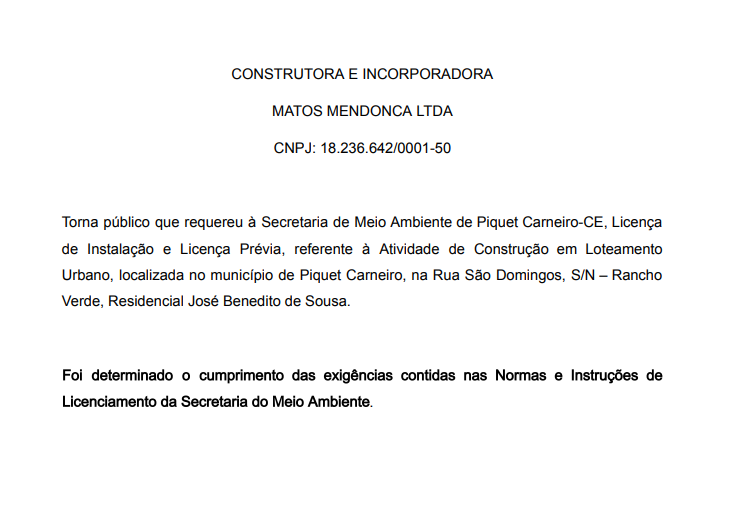 CONSTRUTORA E INCORPORADORA

MATOS MENDONCA LTDA

CNPJ: 18.236.642/0001-50

Torna público que requereu à Secretaria de Meio Ambiente de Piquet Carneiro-CE, Licença de Instalação e Licença Prévia, referente à Atividade de Construção em Loteamento Urbano, localizada no município de Piquet Carneiro, na Rua São Domingos, S/N – Rancho Verde, Residencial José Benedito de Sousa.

Foi determinado o cumprimento das exigências contidas nas Normas e Instruções de Licenciamento da Secretaria do Meio Ambiente.